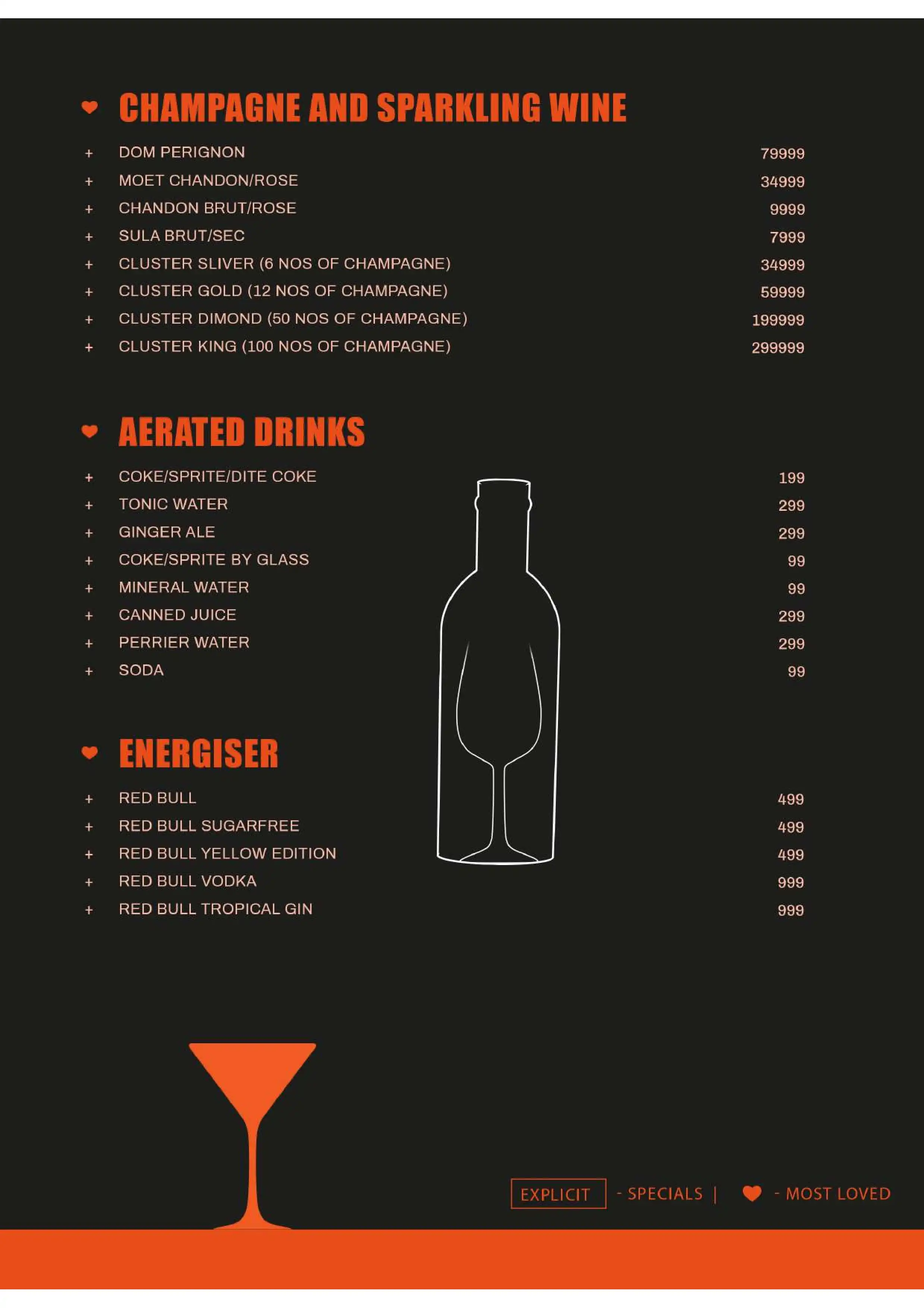 CHAMPAGNE AND SPARKLING WINE

+ DOM PERIGNON 79999
+ MOET CHANDON/ROSE 34999
+ CHANDON BRUT/ROSE 9999
+ SULA BRUT/SEC 7999
+ CLUSTER SLIVER (6 NOS OF CHAMPAGNE) 34999
+ CLUSTER GOLD (12 NOS OF CHAMPAGNE) 59999
+ CLUSTER DIMOND (50 NOS OF CHAMPAGNE) 199999
+ CLUSTER KING (100 NOS OF CHAMPAGNE) 299999

AERATED DRINKS

+ COKE/SPRITE/DITE COKE 199
+ TONIC WATER 299
+ GINGER ALE 299
+ COKE/SPRITE BY GLASS 99
+ MINERAL WATER 99
+ CANNED JUICE 299
+ PERRIER WATER 299
+ SODA 99

ENERGISER

+ RED BULL 499
+ RED BULL SUGARFREE 499
+ RED BULL YELLOW EDITION 499
+ RED BULL VODKA 999
+ RED BULL TROPICAL GIN 999

EXPLICIT - SPECIALS | - MOST LOVED